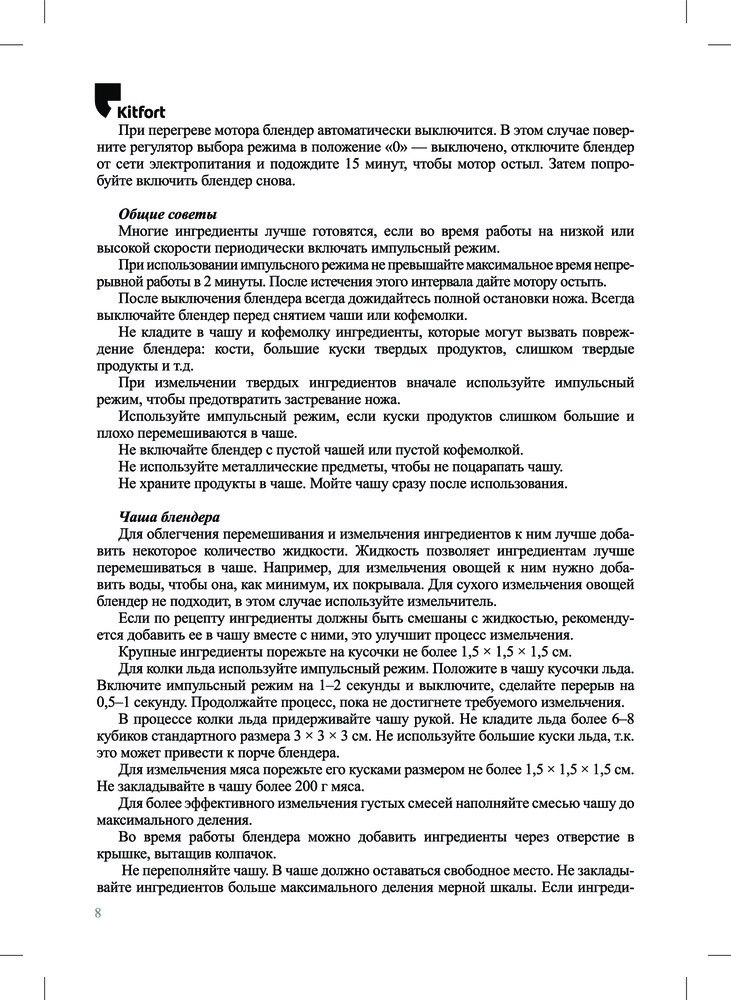 Kitfort

При перегреве мотора блендер автоматически выключится. В этом случае поверните регулятор выбора режима в положение «0» — выключено, отключите блендер от сети электропитания и подождите 15 минут, чтобы мотор остыл. Затем попробуйте включить блендер снова.

Общие советы

Многие ингредиенты лучше готовятся, если во время работы на низкой или высокой скорости периодически включать импульсный режим.

При использовании импульсного режима не превышайте максимальное время непрерывной работы в 2 минуты. После истечения этого интервала дайте мотору остыть.

После выключения блендера всегда дожидайтесь полной остановки ножа. Всегда выключайте блендер перед снятием чаши или кофемолки.

Не кладите в чашу и кофемолку ингредиенты, которые могут вызвать повреждение блендера: кости, большие куски твердых продуктов, слишком твердые продукты и т.д.

При измельчении твердых ингредиентов вначале используйте импульсный режим, чтобы предотвратить застревание ножа.

Используйте импульсный режим, если куски продуктов слишком большие и плохо перемешиваются в чаше.

Не включайте блендер с пустой чашей или пустой кофемолкой.

Не используйте металлические предметы, чтобы не поцарапать чашу.

Не храните продукты в чаше. Мойте чашу сразу после использования.

Чаша блендера

Для облегчения перемешивания и измельчения ингредиентов к ним лучше добавить некоторое количество жидкости. Жидкость позволяет ингредиентам лучше перемешиваться в чаше. Например, для измельчения овощей к ним нужно добавить воды, чтобы она, как минимум, их покрывала. Для сухого измельчения овощей блендер не подходит, в этом случае используйте измельчитель.

Если по рецепту ингредиенты должны быть смешаны с жидкостью, рекомендуется добавить ее в чашу вместе с ними, это улучшит процесс измельчения.

Крупные ингредиенты порежьте на кусочки не более 1,5 × 1,5 × 1,5 см.

Для колки льда используйте импульсный режим. Положите в чашу кусочки льда. Включите импульсный режим на 1–2 секунды и выключите, сделайте перерыв на 0,5–1 секунду. Продолжайте процесс, пока не достигнете требуемого измельчения.

В процессе колки льда придерживайте чашу рукой. Не кладите льда более 6–8 кубиков стандартного размера 3 × 3 × 3 см. Не используйте большие куски льда, т.к. это может привести к порче блендера.

Для измельчения мяса порежьте его кусками размером не более 1,5 × 1,5 × 1,5 см. Не закладывайте в чашу более 200 г мяса.

Для более эффективного измельчения густых смесей наполняйте смесью чашу до максимального деления.

Во время работы блендера можно добавить ингредиенты через отверстие в крышке, вытащив колпачок.

Не переполняйте чашу. В чаше должно оставаться свободное место. Не закладывайте ингредиентов больше максимального деления мерной шкалы. Если ингреди-

8